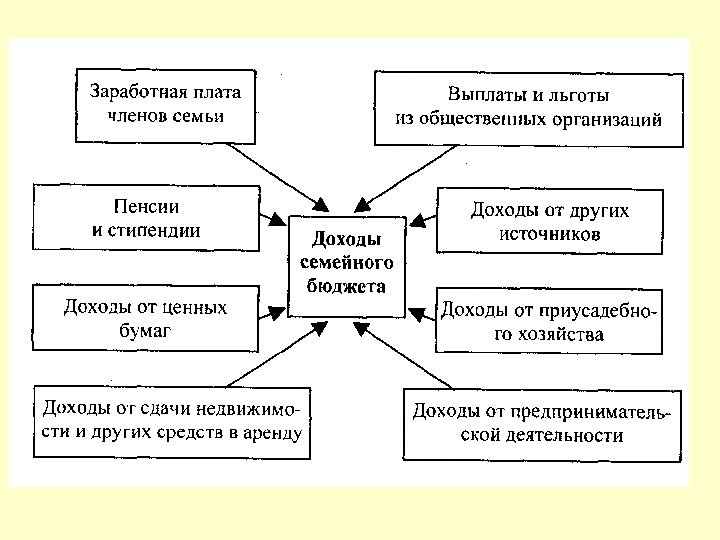 Заработная плата членов семьи

Выплаты и льготы из общественных организаций

Пенсии и стипендии

Доходы семейного бюджета

Доходы от других источников

Доходы от ценных бумаг

Доходы от приусадебного хозяйства

Доходы от сдачи недвижимости и других средств в аренду

Доходы от предпринимательской деятельности